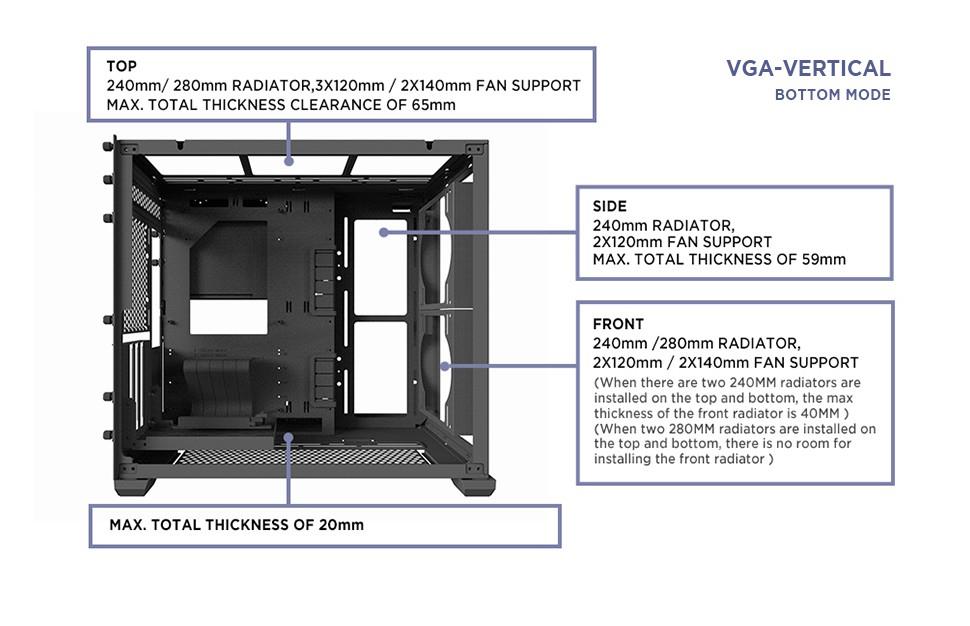 TOP
240mm/ 280mm RADIATOR,3X120mm / 2X140mm FAN SUPPORT
MAX. TOTAL THICKNESS CLEARANCE OF 65mm

VGA-VERTICAL
BOTTOM MODE

SIDE
240mm RADIATOR,
2X120mm FAN SUPPORT
MAX. TOTAL THICKNESS OF 59mm

FRONT
240mm /280mm RADIATOR,
2X120mm / 2X140mm FAN SUPPORT
(When there are two 240MM radiators are installed on the top and bottom, the max thickness of the front radiator is 40MM )
(When two 280MM radiators are installed on the top and bottom, there is no room for installing the front radiator )

MAX. TOTAL THICKNESS OF 20mm